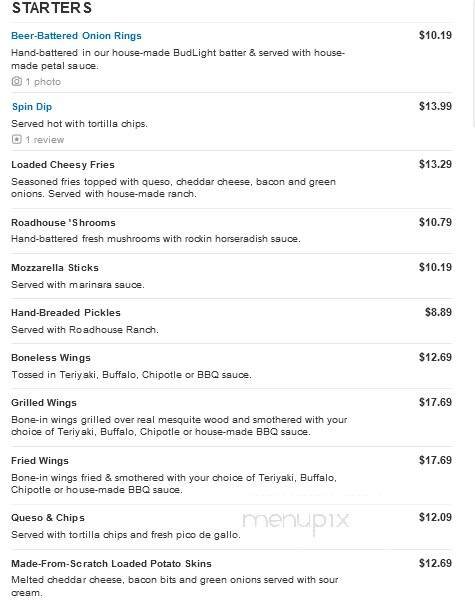 STARTERS

Beer-Battered Onion Rings
$10.19
Hand-battered in our house-made BudLight batter & served with house-made petal sauce.
1 photo

Spin Dip
$13.99
Served hot with tortilla chips.
1 review

Loaded Cheesy Fries
$13.29
Seasoned fries topped with queso, cheddar cheese, bacon and green onions. Served with house-made ranch.

Roadhouse 'Shrooms
$10.79
Hand-battered fresh mushrooms with rockin horseradish sauce.

Mozzarella Sticks
$10.19
Served with marinara sauce.

Hand-Breaded Pickles
$8.89
Served with Roadhouse Ranch.

Boneless Wings
$12.69
Tossed in Teriyaki, Buffalo, Chipotle or BBQ sauce.

Grilled Wings
$17.69
Bone-in wings grilled over real mesquite wood and smothered with your choice of Teriyaki, Buffalo, Chipotle or house-made BBQ sauce.

Fried Wings
$17.69
Bone-in wings fried & smothered with your choice of Teriyaki, Buffalo, Chipotle or house-made BBQ sauce.

Queso & Chips
$12.09
Served with tortilla chips and fresh pico de gallo.

menupix

Made-From-Scratch Loaded Potato Skins
$12.69
Melted cheddar cheese, bacon bits and green onions served with sour cream.